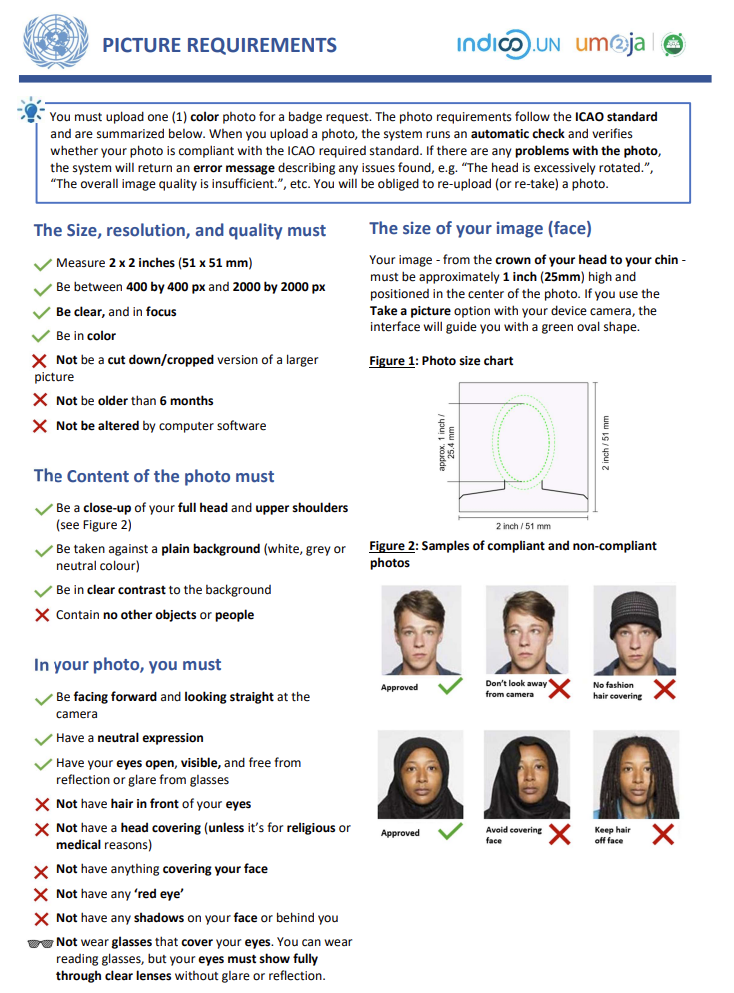 PICTURE REQUIREMENTS

indico.UN umoja

You must upload one (1) color photo for a badge request. The photo requirements follow the ICAO standard and are summarized below. When you upload a photo, the system runs an automatic check and verifies whether your photo is compliant with the ICAO required standard. If there are any problems with the photo, the system will return an error message describing any issues found, e.g. "The head is excessively rotated.", "The overall image quality is insufficient.", etc. You will be obliged to re-upload (or re-take) a photo.

The Size, resolution, and quality must

Measure 2 x 2 inches (51 x 51 mm)

Be between 400 by 400 px and 2000 by 2000 px

Be clear, and in focus

Be in color

Not be a cut down/cropped version of a larger picture

Not be older than 6 months

Not be altered by computer software

The Content of the photo must

Be a close-up of your full head and upper shoulders (see Figure 2)

Be taken against a plain background (white, grey or neutral colour)

Be in clear contrast to the background

Contain no other objects or people

In your photo, you must

Be facing forward and looking straight at the camera

Have a neutral expression

Have your eyes open, visible, and free from reflection or glare from glasses

Not have hair in front of your eyes

Not have a head covering (unless it's for religious or medical reasons)

Not have anything covering your face

Not have any 'red eye'

Not have any shadows on your face or behind you

Not wear glasses that cover your eyes. You can wear reading glasses, but your eyes must show fully through clear lenses without glare or reflection.

The size of your image (face)

Your image - from the crown of your head to your chin - must be approximately 1 inch (25mm) high and positioned in the center of the photo. If you use the Take a picture option with your device camera, the interface will guide you with a green oval shape.

Figure 1: Photo size chart

approx. 1 inch / 25.4 mm

2 inch / 51 mm

2 inch / 51 mm

Figure 2: Samples of compliant and non-compliant photos

Approved

Don't look away from camera

No fashion hair covering

Approved

Avoid covering face

Keep hair off face